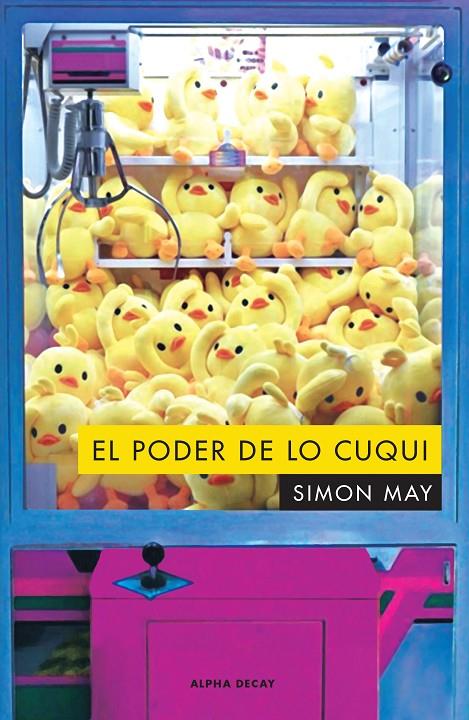 EL PODER DE LO CUQUI

SIMON MAY

ALPHA DECAY